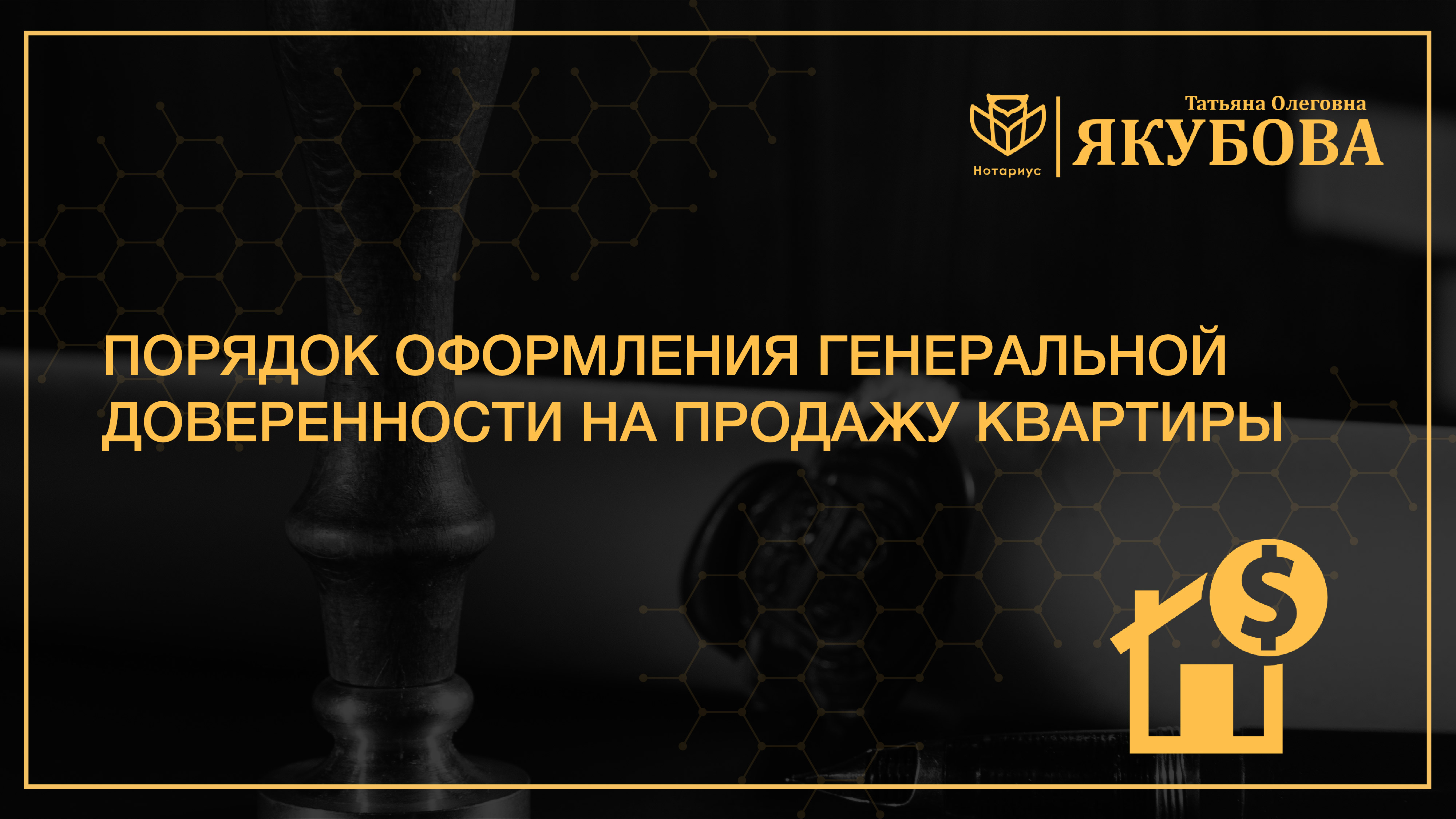 Нотариус

Татьяна Олеговна
ЯКУБОВА

ПОРЯДОК ОФОРМЛЕНИЯ ГЕНЕРАЛЬНОЙ ДОВЕРЕННОСТИ НА ПРОДАЖУ КВАРТИРЫ

$